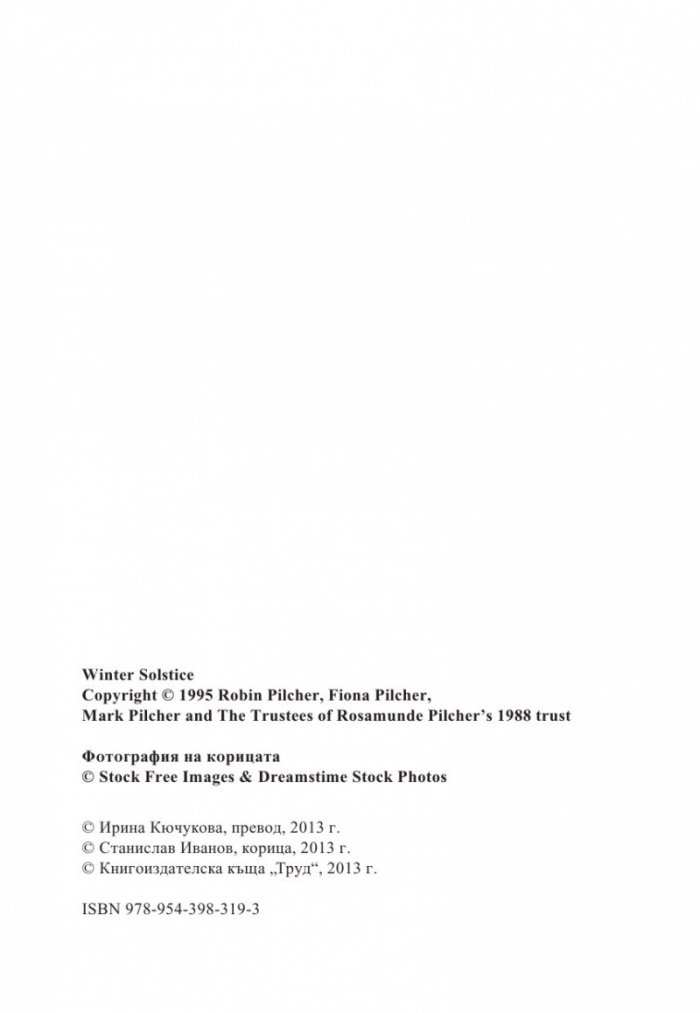 Winter Solstice
Copyright © 1995 Robin Pilcher, Fiona Pilcher,
Mark Pilcher and The Trustees of Rosamunde Pilcher's 1988 trust

Фотография на корицата
© Stock Free Images & Dreamstime Stock Photos

© Ирина Кючукова, превод, 2013 г.
© Станислав Иванов, корица, 2013 г.
© Книгоиздателска къща „Труд“, 2013 г.

ISBN 978-954-398-319-3